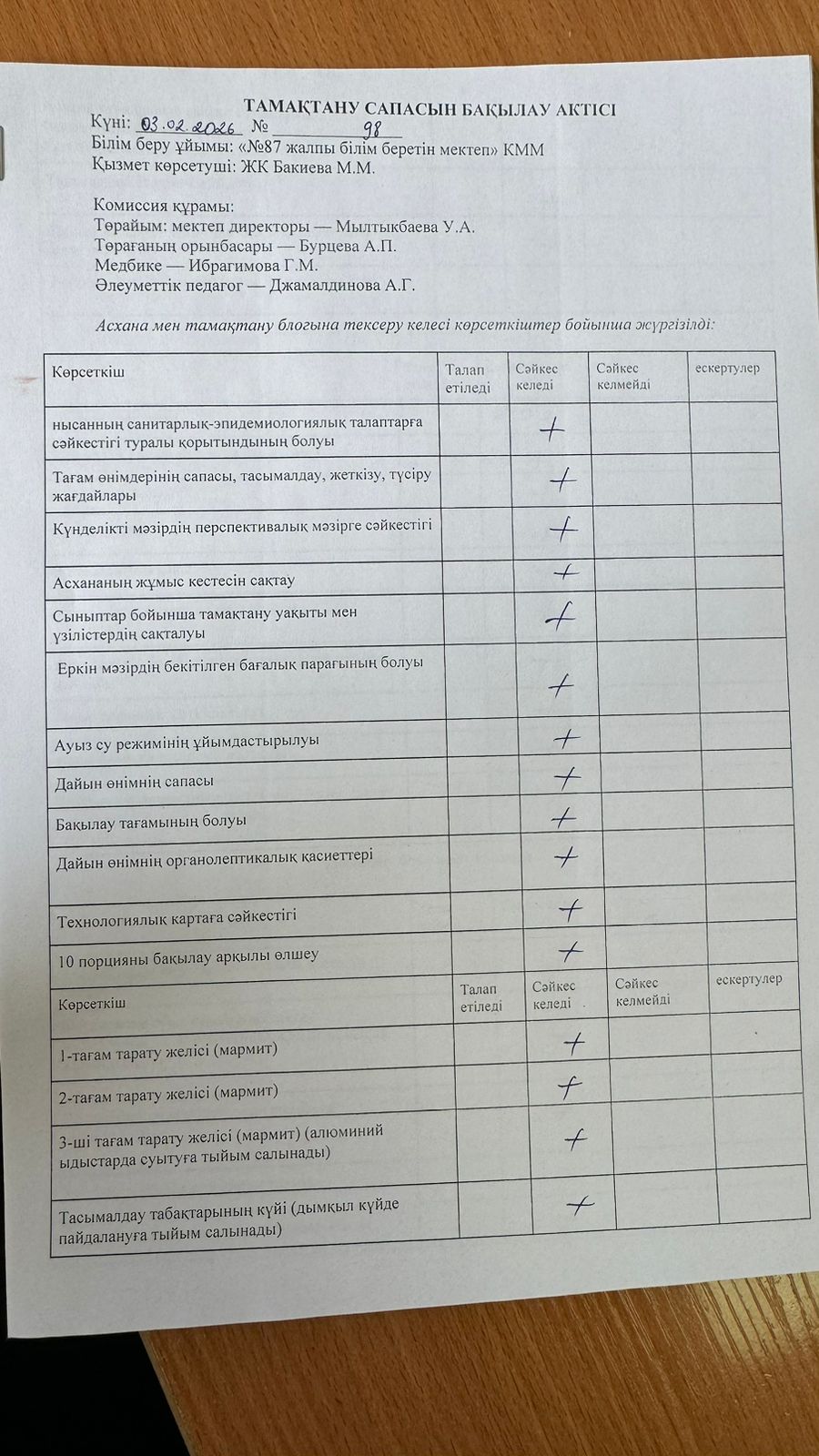 ТАМАҚТАНУ САПАСЫН БАҚЫЛАУ АКТІСІ
Күні: 03.02.2026 № 98
Білім беру ұйымы: «№87 жалпы білім беретін мектеп» КММ
Қызмет көрсетуші: ЖК Бакиева М.М.

Комиссия құрамы:
Төрайым: мектеп директоры — Мылтыкбаева У.А.
Төрағаның орынбасары — Бурцева А.П.
Медбике — Ибрагимова Г.М.
Әлеуметтік педагог — Джамалдинова А.Г.

Асхана мен тамақтану блогына тексеру келесі көрсеткіштер бойынша жүргізілді:

| Көрсеткіш | Талап етіледі | Сәйкес келеді | Сәйкес келмейді | ескертулер |
|---|---|---|---|---|
| нысанның санитарлық-эпидемиологиялық талаптарға сәйкестігі туралы қорытындының болуы | | + | | |
| Тағам өнімдерінің сапасы, тасымалдау, жеткізу, түсіру жағдайлары | | + | | |
| Күнделікті мәзірдің перспективалық мәзірге сәйкестігі | | + | | |
| Асхананың жұмыс кестесін сақтау | | + | | |
| Сыныптар бойынша тамақтану уақыты мен үзілістердің сақталуы | | + | | |
| Еркін мәзірдің бекітілген бағалық парағының болуы | | + | | |
| Ауыз су режимінің ұйымдастырылуы | | + | | |
| Дайын өнімнің сапасы | | + | | |
| Бақылау тағамының болуы | | + | | |
| Дайын өнімнің органолептикалық қасиеттері | | + | | |
| Технологиялық картаға сәйкестігі | | + | | |
| 10 порцияны бақылау арқылы өлшеу | | + | | |
| Көрсеткіш | Талап етіледі | Сәйкес келеді | Сәйкес келмейді | ескертулер |
| 1-тағам тарату желісі (мармит) | | + | | |
| 2-тағам тарату желісі (мармит) | | + | | |
| 3-ші тағам тарату желісі (мармит) (алюминий ыдыстарда суытуға тыйым салынады) | | + | | |
| Тасымалдау табақтарының күйі (дымқыл күйде пайдалануға тыйым салынады) | | + | | |